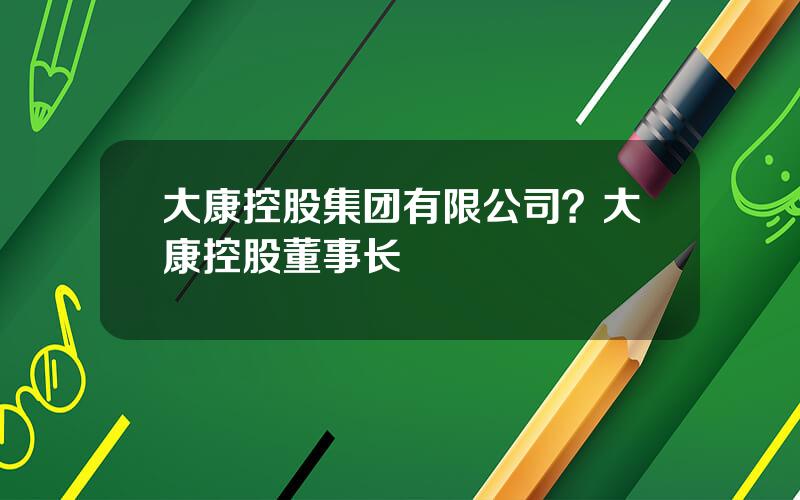 大康控股集团有限公司？大康控股董事长